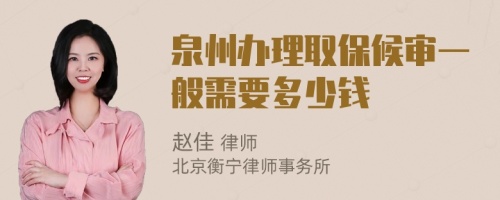 泉州办理取保候审一般需要多少钱

赵佳 律师
北京衡宁律师事务所